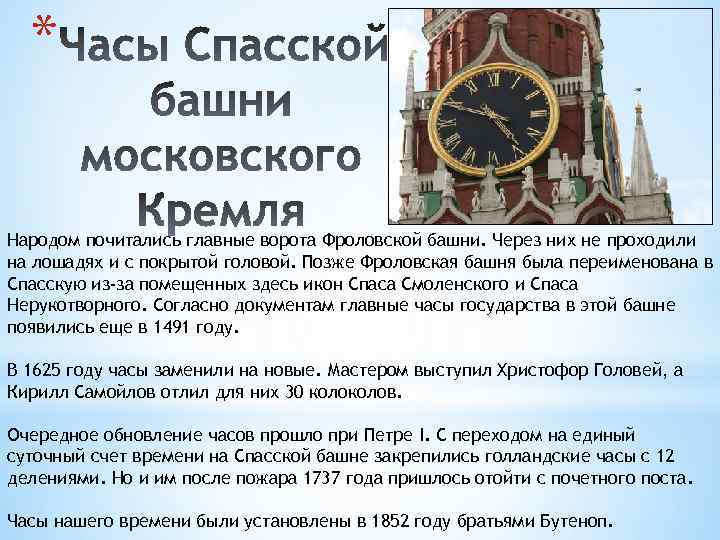 *Часы Спасской башни московского Кремля

Народом почитались главные ворота Фроловской башни. Через них не проходили на лошадях и с покрытой головой. Позже Фроловская башня была переименована в Спасскую из-за помещенных здесь икон Спаса Смоленского и Спаса Нерукотворного. Согласно документам главные часы государства в этой башне появились еще в 1491 году.

В 1625 году часы заменили на новые. Мастером выступил Христофор Головей, а Кирилл Самойлов отлил для них 30 колоколов.

Очередное обновление часов прошло при Петре I. С переходом на единый суточный счет времени на Спасской башне закрепились голландские часы с 12 делениями. Но и им после пожара 1737 года пришлось отойти с почетного поста.

Часы нашего времени были установлены в 1852 году братьями Бутеноп.